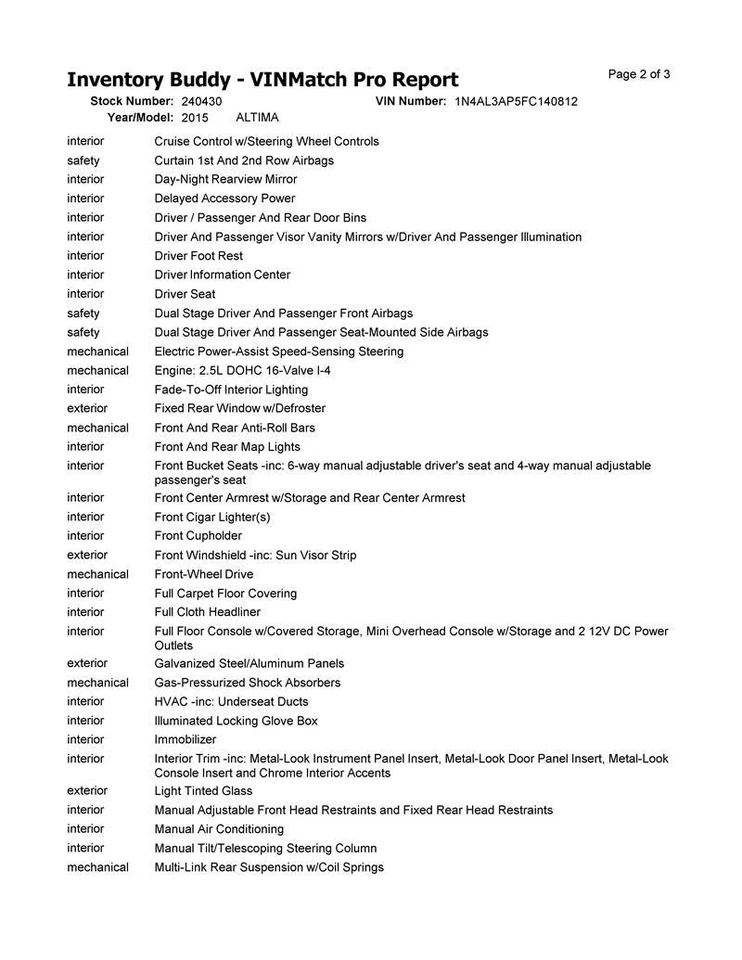 Inventory Buddy - VINMatch Pro Report

Page 2 of 3

Stock Number: 240430 VIN Number: 1N4AL3AP5FC140812
Year/Model: 2015 ALTIMA

| | |
|---|---|
| interior | Cruise Control w/Steering Wheel Controls |
| safety | Curtain 1st And 2nd Row Airbags |
| interior | Day-Night Rearview Mirror |
| interior | Delayed Accessory Power |
| interior | Driver / Passenger And Rear Door Bins |
| interior | Driver And Passenger Visor Vanity Mirrors w/Driver And Passenger Illumination |
| interior | Driver Foot Rest |
| interior | Driver Information Center |
| interior | Driver Seat |
| safety | Dual Stage Driver And Passenger Front Airbags |
| safety | Dual Stage Driver And Passenger Seat-Mounted Side Airbags |
| mechanical | Electric Power-Assist Speed-Sensing Steering |
| mechanical | Engine: 2.5L DOHC 16-Valve I-4 |
| interior | Fade-To-Off Interior Lighting |
| exterior | Fixed Rear Window w/Defroster |
| mechanical | Front And Rear Anti-Roll Bars |
| interior | Front And Rear Map Lights |
| interior | Front Bucket Seats -inc: 6-way manual adjustable driver's seat and 4-way manual adjustable passenger's seat |
| interior | Front Center Armrest w/Storage and Rear Center Armrest |
| interior | Front Cigar Lighter(s) |
| interior | Front Cupholder |
| exterior | Front Windshield -inc: Sun Visor Strip |
| mechanical | Front-Wheel Drive |
| interior | Full Carpet Floor Covering |
| interior | Full Cloth Headliner |
| interior | Full Floor Console w/Covered Storage, Mini Overhead Console w/Storage and 2 12V DC Power Outlets |
| exterior | Galvanized Steel/Aluminum Panels |
| mechanical | Gas-Pressurized Shock Absorbers |
| interior | HVAC -inc: Underseat Ducts |
| interior | Illuminated Locking Glove Box |
| interior | Immobilizer |
| interior | Interior Trim -inc: Metal-Look Instrument Panel Insert, Metal-Look Door Panel Insert, Metal-Look Console Insert and Chrome Interior Accents |
| exterior | Light Tinted Glass |
| interior | Manual Adjustable Front Head Restraints and Fixed Rear Head Restraints |
| interior | Manual Air Conditioning |
| interior | Manual Tilt/Telescoping Steering Column |
| mechanical | Multi-Link Rear Suspension w/Coil Springs |